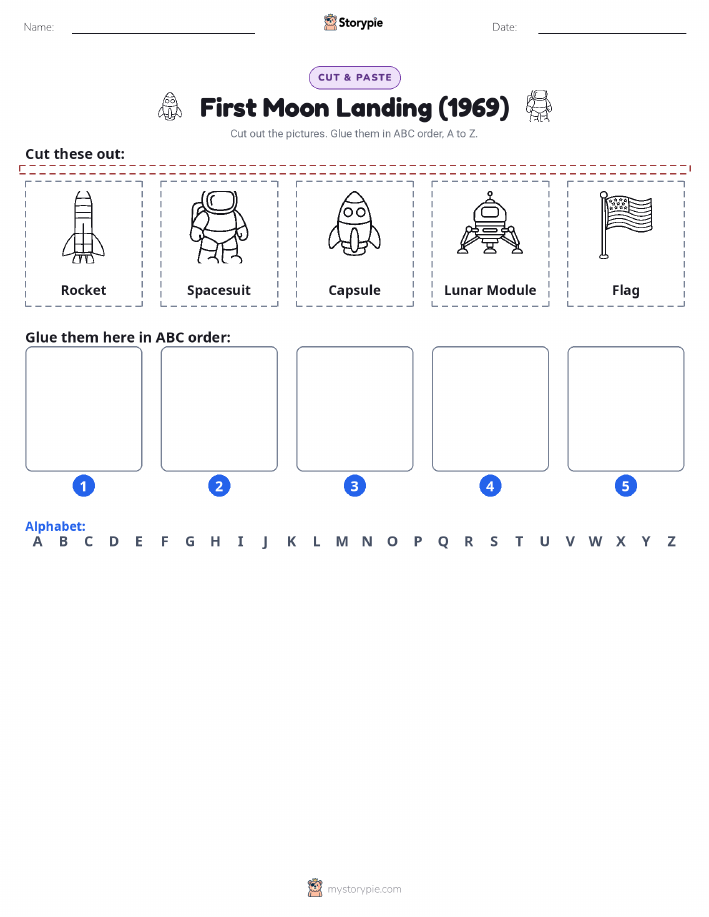 Name: Storypie Date:

CUT & PASTE

First Moon Landing (1969)

Cut out the pictures. Glue them in ABC order, A to Z.

Cut these out:

Rocket

Spacesuit

Capsule

Lunar Module

Flag

Glue them here in ABC order:

1 2 3 4 5

Alphabet:
A B C D E F G H I J K L M N O P Q R S T U V W X Y Z

mystorypie.com